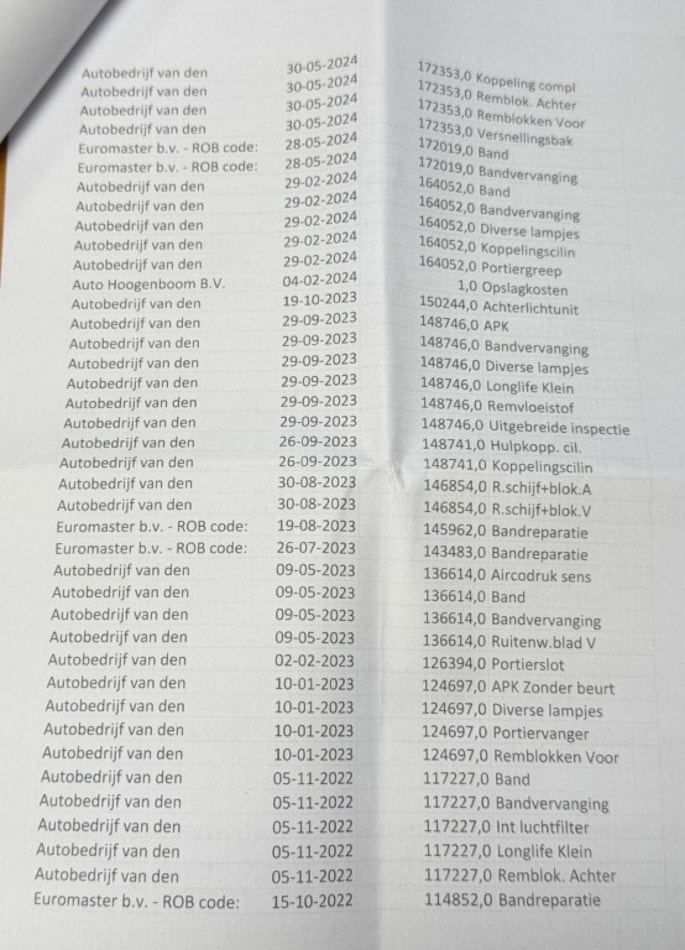 | | | |
|---|---|---|
| Autobedrijf van den | 30-05-2024 | 172353,0 Koppeling compl |
| Autobedrijf van den | 30-05-2024 | 172353,0 Remblok. Achter |
| Autobedrijf van den | 30-05-2024 | 172353,0 Remblokken Voor |
| Autobedrijf van den | 30-05-2024 | 172353,0 Versnellingsbak |
| Euromaster b.v. - ROB code: | 28-05-2024 | 172019,0 Band |
| Euromaster b.v. - ROB code: | 28-05-2024 | 172019,0 Bandvervanging |
| Autobedrijf van den | 29-02-2024 | 164052,0 Band |
| Autobedrijf van den | 29-02-2024 | 164052,0 Bandvervanging |
| Autobedrijf van den | 29-02-2024 | 164052,0 Diverse lampjes |
| Autobedrijf van den | 29-02-2024 | 164052,0 Koppelingscilin |
| Autobedrijf van den | 29-02-2024 | 164052,0 Portiergreep |
| Auto Hoogenboom B.V. | 04-02-2024 | 1,0 Opslagkosten |
| Autobedrijf van den | 19-10-2023 | 150244,0 Achterlichtunit |
| Autobedrijf van den | 29-09-2023 | 148746,0 APK |
| Autobedrijf van den | 29-09-2023 | 148746,0 Bandvervanging |
| Autobedrijf van den | 29-09-2023 | 148746,0 Diverse lampjes |
| Autobedrijf van den | 29-09-2023 | 148746,0 Longlife Klein |
| Autobedrijf van den | 29-09-2023 | 148746,0 Remvloeistof |
| Autobedrijf van den | 29-09-2023 | 148746,0 Uitgebreide inspectie |
| Autobedrijf van den | 26-09-2023 | 148741,0 Hulpkopp. cil. |
| Autobedrijf van den | 26-09-2023 | 148741,0 Koppelingscilin |
| Autobedrijf van den | 30-08-2023 | 146854,0 R.schijf+blok.A |
| Autobedrijf van den | 30-08-2023 | 146854,0 R.schijf+blok.V |
| Euromaster b.v. - ROB code: | 19-08-2023 | 145962,0 Bandreparatie |
| Euromaster b.v. - ROB code: | 26-07-2023 | 143483,0 Bandreparatie |
| Autobedrijf van den | 09-05-2023 | 136614,0 Aircodruk sens |
| Autobedrijf van den | 09-05-2023 | 136614,0 Band |
| Autobedrijf van den | 09-05-2023 | 136614,0 Bandvervanging |
| Autobedrijf van den | 09-05-2023 | 136614,0 Ruitenw.blad V |
| Autobedrijf van den | 02-02-2023 | 126394,0 Portierslot |
| Autobedrijf van den | 10-01-2023 | 124697,0 APK Zonder beurt |
| Autobedrijf van den | 10-01-2023 | 124697,0 Diverse lampjes |
| Autobedrijf van den | 10-01-2023 | 124697,0 Portiervanger |
| Autobedrijf van den | 10-01-2023 | 124697,0 Remblokken Voor |
| Autobedrijf van den | 05-11-2022 | 117227,0 Band |
| Autobedrijf van den | 05-11-2022 | 117227,0 Bandvervanging |
| Autobedrijf van den | 05-11-2022 | 117227,0 Int luchtfilter |
| Autobedrijf van den | 05-11-2022 | 117227,0 Longlife Klein |
| Autobedrijf van den | 05-11-2022 | 117227,0 Remblok. Achter |
| Euromaster b.v. - ROB code: | 15-10-2022 | 114852,0 Bandreparatie |